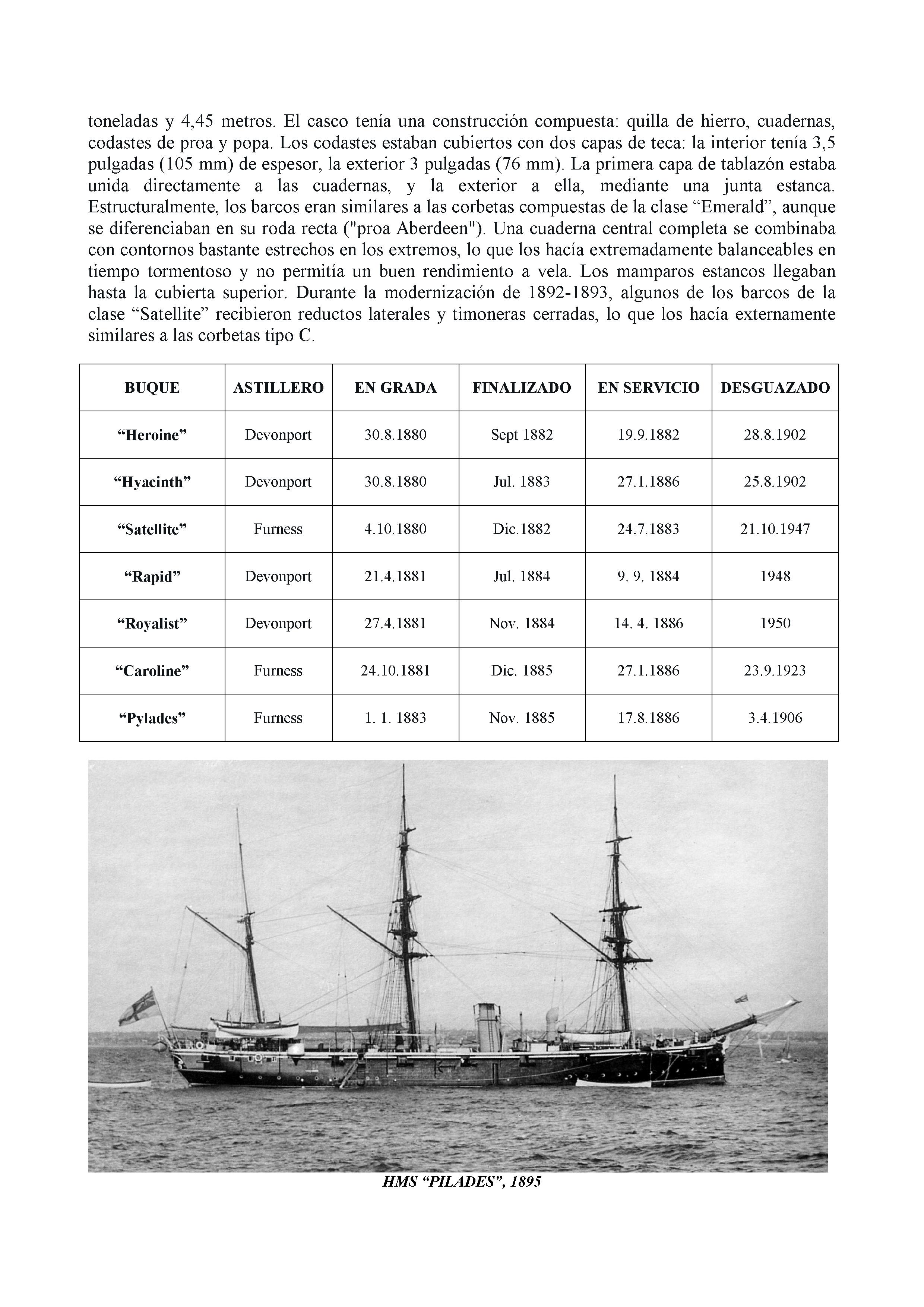 toneladas y 4,45 metros. El casco tenía una construcción compuesta: quilla de hierro, cuadernas, codastes de proa y popa. Los codastes estaban cubiertos con dos capas de teca: la interior tenía 3,5 pulgadas (105 mm) de espesor, la exterior 3 pulgadas (76 mm). La primera capa de tablazón estaba unida directamente a las cuadernas, y la exterior a ella, mediante una junta estanca. Estructuralmente, los barcos eran similares a las corbetas compuestas de la clase “Emerald”, aunque se diferenciaban en su roda recta ("proa Aberdeen"). Una cuaderna central completa se combinaba con contornos bastante estrechos en los extremos, lo que los hacía extremadamente balanceables en tiempo tormentoso y no permitía un buen rendimiento a vela. Los mamparos estancos llegaban hasta la cubierta superior. Durante la modernización de 1892-1893, algunos de los barcos de la clase “Satellite” recibieron reductos laterales y timoneras cerradas, lo que los hacía externamente similares a las corbetas tipo C.

| BUQUE | ASTILLERO | EN GRADA | FINALIZADO | EN SERVICIO | DESGUAZADO |
|---|---|---|---|---|---|
| “Heroine” | Devonport | 30.8.1880 | Sept 1882 | 19.9.1882 | 28.8.1902 |
| “Hyacinth” | Devonport | 30.8.1880 | Jul. 1883 | 27.1.1886 | 25.8.1902 |
| “Satellite” | Furness | 4.10.1880 | Dic.1882 | 24.7.1883 | 21.10.1947 |
| “Rapid” | Devonport | 21.4.1881 | Jul. 1884 | 9. 9. 1884 | 1948 |
| “Royalist” | Devonport | 27.4.1881 | Nov. 1884 | 14. 4. 1886 | 1950 |
| “Caroline” | Furness | 24.10.1881 | Dic. 1885 | 27.1.1886 | 23.9.1923 |
| “Pylades” | Furness | 1. 1. 1883 | Nov. 1885 | 17.8.1886 | 3.4.1906 |

HMS “PILADES”, 1895